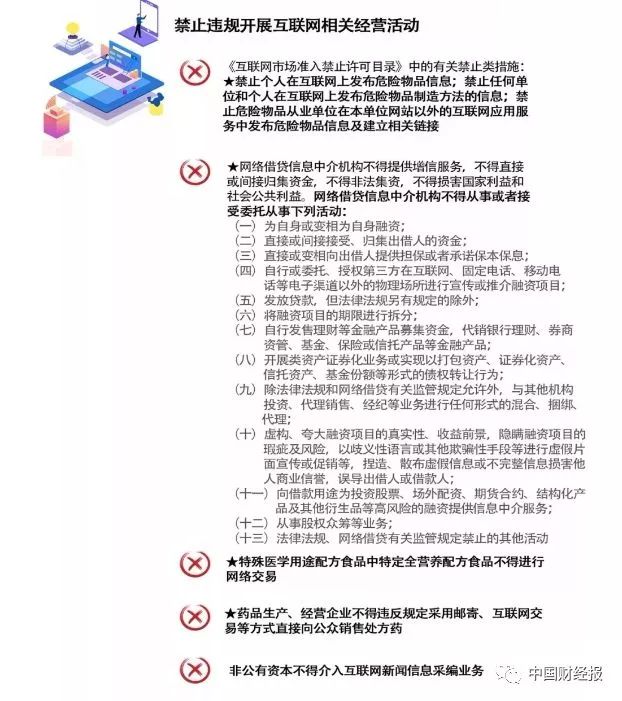 禁止违规开展互联网相关经营活动

《互联网市场准入禁止许可目录》中的有关禁止类措施：
★禁止个人在互联网上发布危险物品信息；禁止任何单位和个人在互联网上发布危险物品制造方法的信息；禁止危险物品从业单位在本单位网站以外的互联网应用服务中发布危险物品信息及建立相关链接

★网络借贷信息中介机构不得提供增信服务，不得直接或间接归集资金，不得非法集资，不得损害国家利益和社会公共利益。网络借贷信息中介机构不得从事或者接受委托从事下列活动：
（一）为自身或变相为自身融资；
（二）直接或间接接受、归集出借人的资金；
（三）直接或变相向出借人提供担保或者承诺保本保息；
（四）自行或委托、授权第三方在互联网、固定电话、移动电话等电子渠道以外的物理场所进行宣传或推介融资项目；
（五）发放贷款，但法律法规另有规定的除外；
（六）将融资项目的期限进行拆分；
（七）自行发售理财等金融产品募集资金，代销银行理财、券商资管、基金、保险或信托产品等金融产品；
（八）开展类资产证券化业务或实现以打包资产、证券化资产、信托资产、基金份额等形式的债权转让行为；
（九）除法律法规和网络借贷有关监管规定允许外，与其他机构投资、代理销售、经纪等业务进行任何形式的混合、捆绑、代理；
（十）虚构、夸大融资项目的真实性、收益前景，隐瞒融资项目的瑕疵及风险，以歧义性语言或其他欺骗性手段等进行虚假片面宣传或促销等，捏造、散布虚假信息或不完整信息损害他人商业信誉，误导出借人或借款人；
（十一）向借款用途为投资股票、场外配资、期货合约、结构化产品及其他衍生品等高风险的融资提供信息中介服务；
（十二）从事股权众筹等业务；
（十三）法律法规、网络借贷有关监管规定禁止的其他活动

★特殊医学用途配方食品中特定全营养配方食品不得进行网络交易

★药品生产、经营企业不得违反规定采用邮寄、互联网交易等方式直接向公众销售处方药

非公有资本不得介入互联网新闻信息采编业务

中国财经报